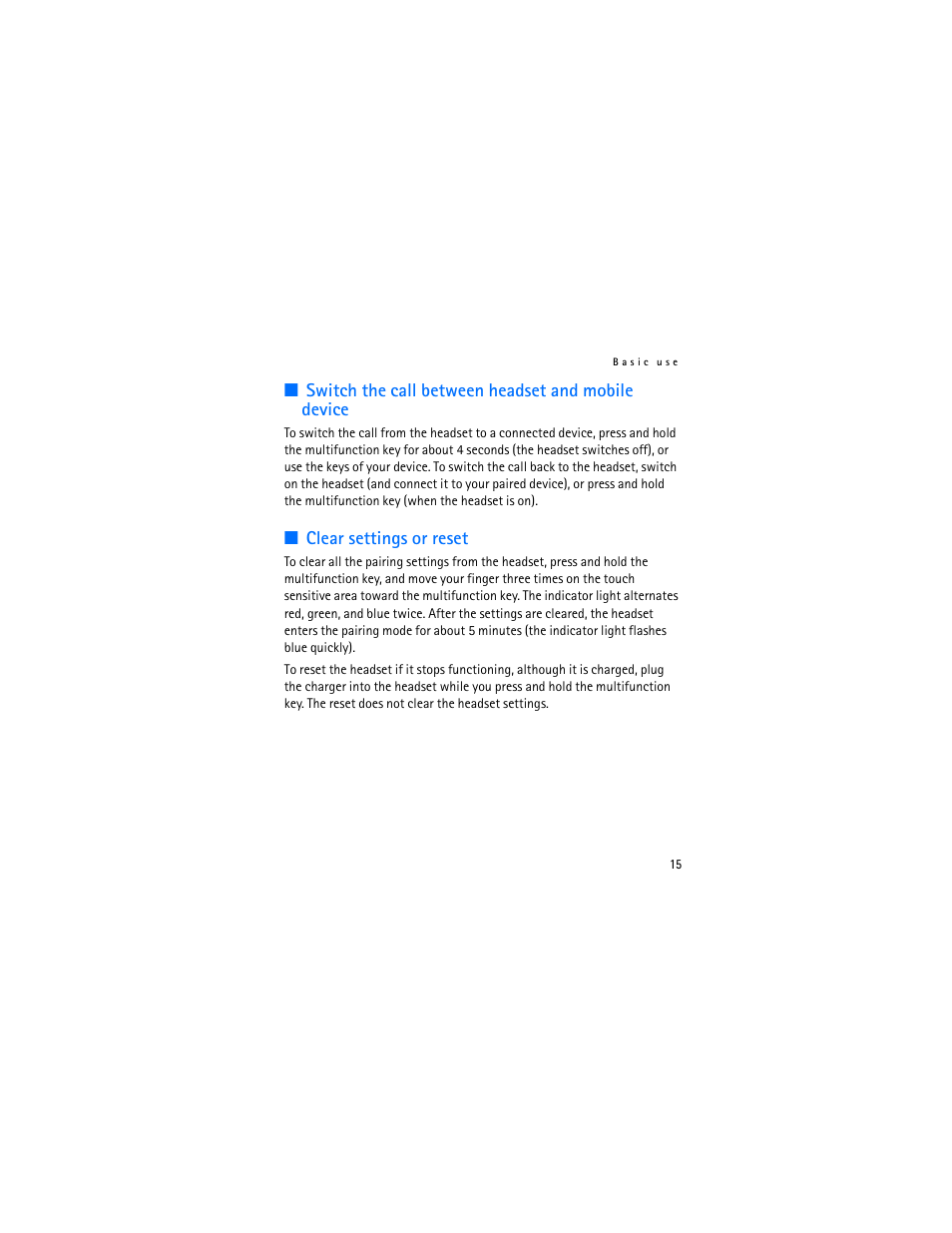 Basic use

■ Switch the call between headset and mobile device

To switch the call from the headset to a connected device, press and hold the multifunction key for about 4 seconds (the headset switches off), or use the keys of your device. To switch the call back to the headset, switch on the headset (and connect it to your paired device), or press and hold the multifunction key (when the headset is on).

■ Clear settings or reset

To clear all the pairing settings from the headset, press and hold the multifunction key, and move your finger three times on the touch sensitive area toward the multifunction key. The indicator light alternates red, green, and blue twice. After the settings are cleared, the headset enters the pairing mode for about 5 minutes (the indicator light flashes blue quickly).

To reset the headset if it stops functioning, although it is charged, plug the charger into the headset while you press and hold the multifunction key. The reset does not clear the headset settings.

15